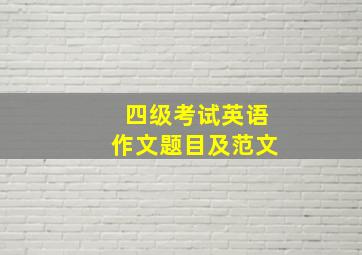 四级考试英语
作文题目及范文